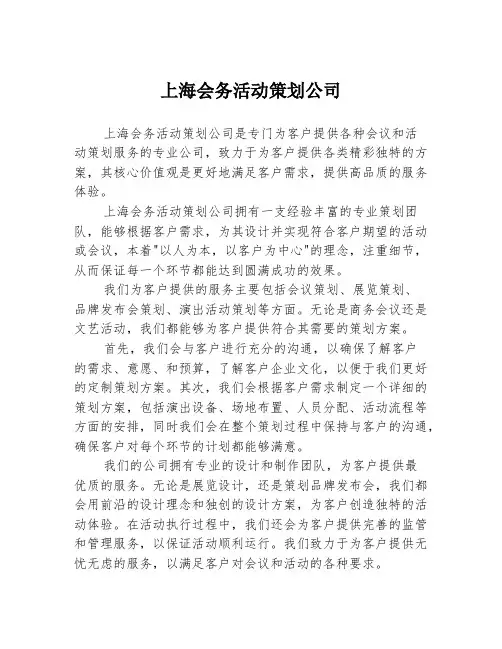 上海会务活动策划公司

上海会务活动策划公司是专门为客户提供各种会议和活动策划服务的专业公司，致力于为客户提供各类精彩独特的方案，其核心价值观是更好地满足客户需求，提供高品质的服务体验。

上海会务活动策划公司拥有一支经验丰富的专业策划团队，能够根据客户需求，为其设计并实现符合客户期望的活动或会议，本着"以人为本，以客户为中心"的理念，注重细节，从而保证每一个环节都能达到圆满成功的效果。

我们为客户提供的服务主要包括会议策划、展览策划、品牌发布会策划、演出活动策划等方面。无论是商务会议还是文艺活动，我们都能够为客户提供符合其需要的策划方案。

首先，我们会与客户进行充分的沟通，以确保了解客户的需求、意愿、和预算，了解客户企业文化，以便于我们更好的定制策划方案。其次，我们会根据客户需求制定一个详细的策划方案，包括演出设备、场地布置、人员分配、活动流程等方面的安排，同时我们会在整个策划过程中保持与客户的沟通，确保客户对每个环节的计划都能够满意。

我们的公司拥有专业的设计和制作团队，为客户提供最优质的服务。无论是展览设计，还是策划品牌发布会，我们都会用前沿的设计理念和独创的设计方案，为客户创造独特的活动体验。在活动执行过程中，我们还会为客户提供完善的监管和管理服务，以保证活动顺利运行。我们致力于为客户提供无忧无虑的服务，以满足客户对会议和活动的各种要求。